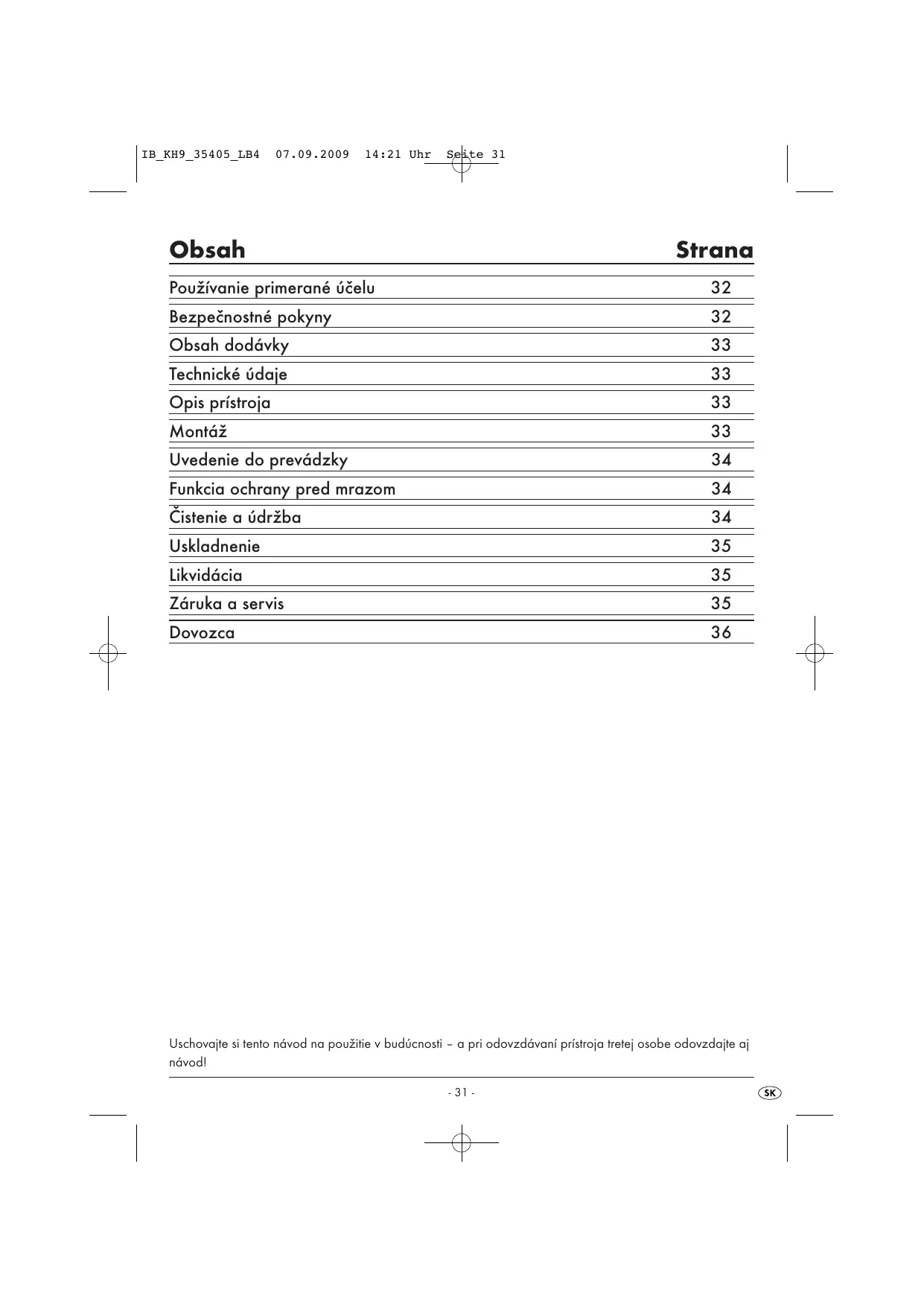 IB_KH9_35405_LB4 07.09.2009 14:21 Uhr Seite 31

| Obsah | Strana |
|---|---|
| Používanie primerané účelu | 32 |
| Bezpečnostné pokyny | 32 |
| Obsah dodávky | 33 |
| Technické údaje | 33 |
| Opis prístroja | 33 |
| Montáž | 33 |
| Uvedenie do prevádzky | 34 |
| Funkcia ochrany pred mrazom | 34 |
| Čistenie a údržba | 34 |
| Uskladnenie | 35 |
| Likvidácia | 35 |
| Záruka a servis | 35 |
| Dovozca | 36 |

Uschovajte si tento návod na použitie v budúcnosti – a pri odovzdávaní prístroja tretej osobe odovzdajte aj návod!

- 31 -

SK